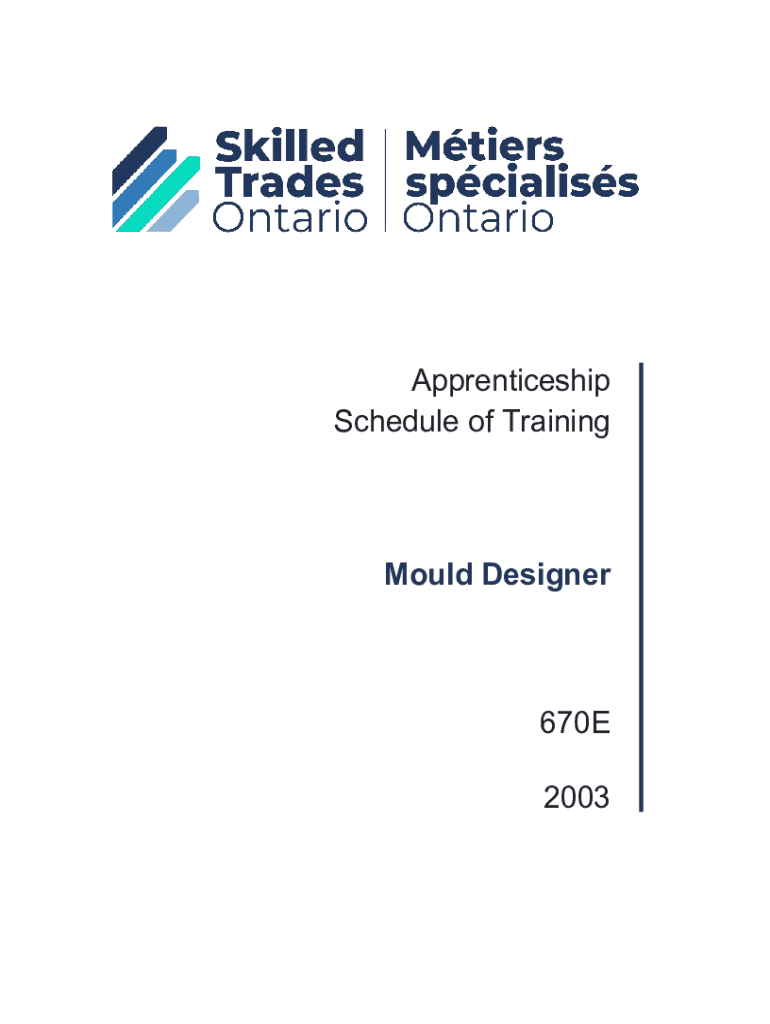 Skilled Trades Ontario

Métiers spécialisés Ontario

Apprenticeship
Schedule of Training

Mould Designer

670E

2003